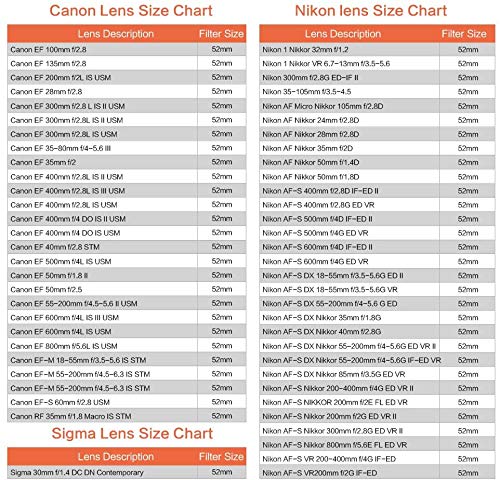 Canon Lens Size Chart

| Lens Description | Filter Size |
|---|---|
| Canon EF 100mm f/2.8 | 52mm |
| Canon EF 135mm f/2.8 | 52mm |
| Canon EF 200mm f/2L IS USM | 52mm |
| Canon EF 28mm f/2.8 | 52mm |
| Canon EF 300mm f/2.8 L IS II USM | 52mm |
| Canon EF 300mm f/2.8L IS II USM | 52mm |
| Canon EF 300mm f/2.8L IS USM | 52mm |
| Canon EF 35-80mm f/4-5.6 III | 52mm |
| Canon EF 35mm f/2 | 52mm |
| Canon EF 400mm f/2.8L IS II USM | 52mm |
| Canon EF 400mm f/2.8L IS III USM | 52mm |
| Canon EF 400mm f/2.8L IS USM | 52mm |
| Canon EF 400mm f/4 DO IS II USM | 52mm |
| Canon EF 400mm f/4 DO IS USM | 52mm |
| Canon EF 40mm f/2.8 STM | 52mm |
| Canon EF 500mm f/4L IS USM | 52mm |
| Canon EF 50mm f/1.8 II | 52mm |
| Canon EF 50mm f/2.5 | 52mm |
| Canon EF 55-200mm f/4.5-5.6 II USM | 52mm |
| Canon EF 600mm f/4L IS III USM | 52mm |
| Canon EF 600mm f/4L IS USM | 52mm |
| Canon EF 800mm f/5.6L IS USM | 52mm |
| Canon EF-M 18-55mm f/3.5-5.6 IS STM | 52mm |
| Canon EF-M 55-200mm f/4.5-6.3 IS STM | 52mm |
| Canon EF-M 55-200mm f/4.5-6.3 IS STM | 52mm |
| Canon EF-S 60mm f/2.8 USM | 52mm |
| Canon RF 35mm f/1.8 Macro IS STM | 52mm |

Sigma Lens Size Chart

| Lens Description | Filter Size |
|---|---|
| Sigma 30mm f/1.4 DC DN Contemporary | 52mm |

Nikon lens Size Chart

| Lens Description | Filter Size |
|---|---|
| Nikon 1 Nikkor 32mm f/1.2 | 52mm |
| Nikon 1 Nikkor VR 6.7-13mm f/3.5-5.6 | 52mm |
| Nikon 300mm f/2.8G ED-IF II | 52mm |
| Nikon 35-105mm f/3.5-4.5 | 52mm |
| Nikon AF Micro Nikkor 105mm f/2.8D | 52mm |
| Nikon AF Nikkor 24mm f/2.8D | 52mm |
| Nikon AF Nikkor 28mm f/2.8D | 52mm |
| Nikon AF Nikkor 35mm f/2D | 52mm |
| Nikon AF Nikkor 50mm f/1.4D | 52mm |
| Nikon AF Nikkor 50mm f/1.8D | 52mm |
| Nikon AF-S 400mm f/2.8D IF-ED II | 52mm |
| Nikon AF-S 400mm f/2.8G ED VR | 52mm |
| Nikon AF-S 500mm f/4D IF-ED II | 52mm |
| Nikon AF-S 500mm f/4G ED VR | 52mm |
| Nikon AF-S 600mm f/4D IF-ED II | 52mm |
| Nikon AF-S 600mm f/4G ED VR | 52mm |
| Nikon AF-S DX 18-55mm f/3.5-5.6G ED II | 52mm |
| Nikon AF-S DX 18-55mm f/3.5-5.6G VR | 52mm |
| Nikon AF-S DX 55-200mm f/4-5.6 G ED | 52mm |
| Nikon AF-S DX Nikkor 35mm f/1.8G | 52mm |
| Nikon AF-S DX Nikkor 40mm f/2.8G | 52mm |
| Nikon AF-S DX Nikkor 55-200mm f/4-5.6G ED VR II | 52mm |
| Nikon AF-S DX Nikkor 55-200mm f/4-5.6G IF-ED VR | 52mm |
| Nikon AF-S DX Nikkor 85mm f/3.5G ED VR | 52mm |
| Nikon AF-S Nikkor 200-400mm f/4G ED VR II | 52mm |
| Nikon AF-S NIKKOR 200mm f/2E FL ED VR | 52mm |
| Nikon AF-S Nikkor 200mm f/2G ED VR II | 52mm |
| Nikon AF-S Nikkor 300mm f/2.8G ED VR II | 52mm |
| Nikon AF-S Nikkor 800mm f/5.6E FL ED VR | 52mm |
| Nikon AF-S VR 200-400mm f/4G IF-ED | 52mm |
| Nikon AF-S VR200mm f/2G IF-ED | 52mm |